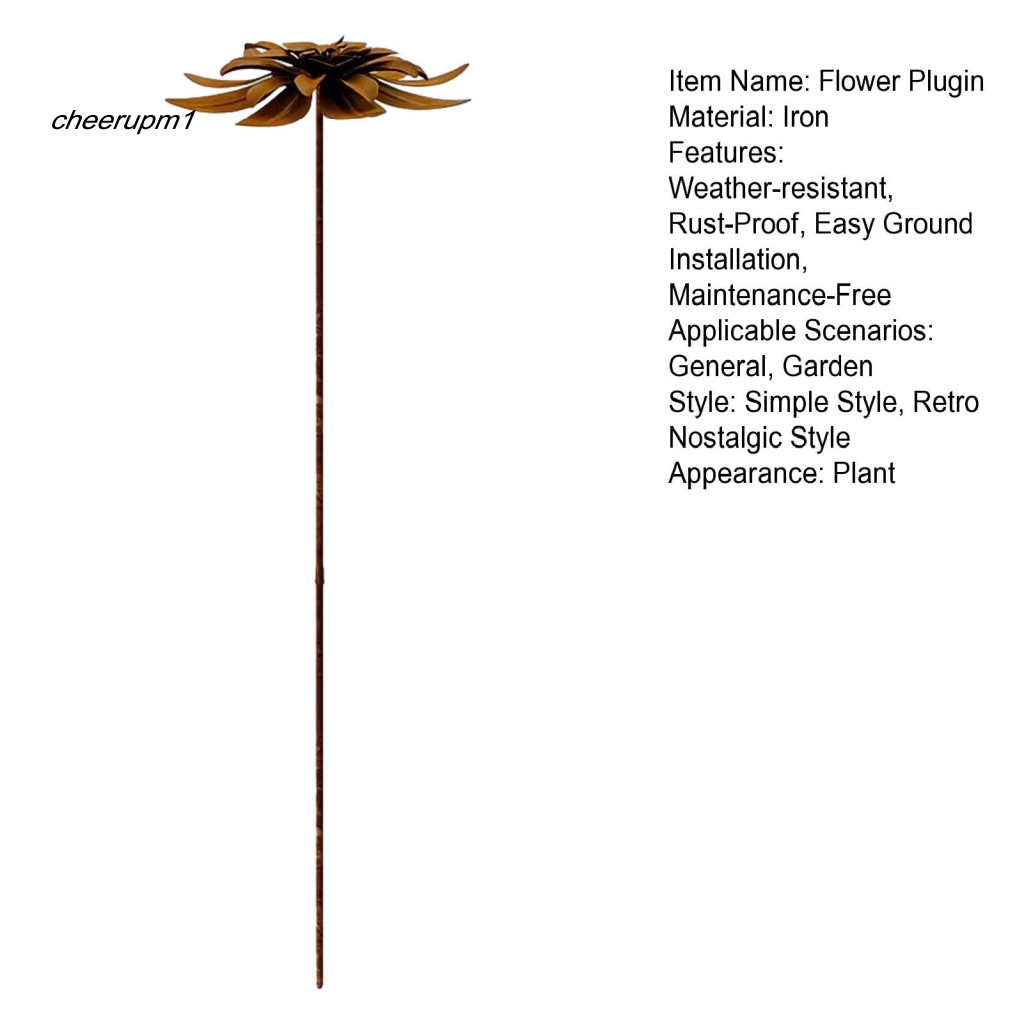 Item Name: Flower Plugin
Material: Iron
Features:
Weather-resistant, Rust-Proof, Easy Ground Installation, Maintenance-Free
Applicable Scenarios: General, Garden
Style: Simple Style, Retro Nostalgic Style
Appearance: Plant

cheerupm1